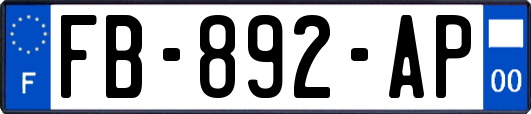 F
FB-892-AP
00